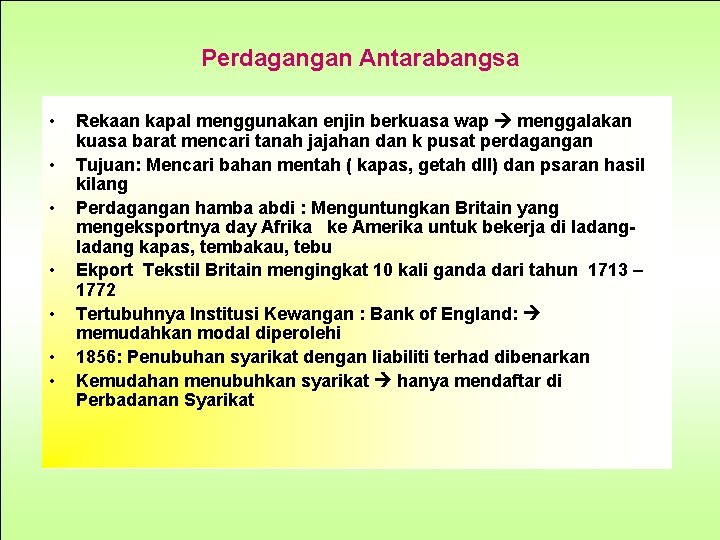 Perdagangan Antarabangsa

• Rekaan kapal menggunakan enjin berkuasa wap → menggalakan kuasa barat mencari tanah jajahan dan k pusat perdagangan
• Tujuan: Mencari bahan mentah ( kapas, getah dll) dan psaran hasil kilang
• Perdagangan hamba abdi : Menguntungkan Britain yang mengeksportnya day Afrika ke Amerika untuk bekerja di ladang-ladang kapas, tembakau, tebu
• Ekport Tekstil Britain mengingkat 10 kali ganda dari tahun 1713 – 1772
• Tertubuhnya Institusi Kewangan : Bank of England: → memudahkan modal diperolehi
• 1856: Penubuhan syarikat dengan liabiliti terhad dibenarkan
• Kemudahan menubuhkan syarikat → hanya mendaftar di Perbadanan Syarikat